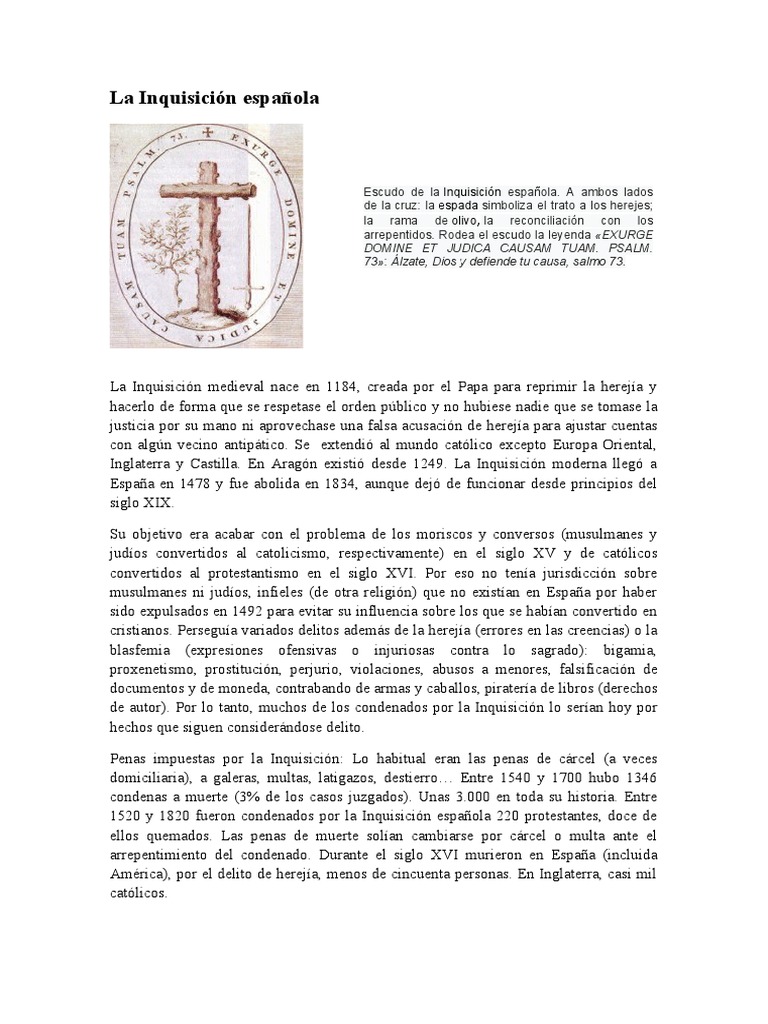 La Inquisición española

EXURGE DOMINE ET JUDICA CAUSAM TUAM PSALM. 73.

Escudo de la Inquisición española. A ambos lados de la cruz: la espada simboliza el trato a los herejes; la rama de olivo, la reconciliación con los arrepentidos. Rodea el escudo la leyenda «EXURGE DOMINE ET JUDICA CAUSAM TUAM. PSALM. 73»: Álzate, Dios y defiende tu causa, salmo 73.

La Inquisición medieval nace en 1184, creada por el Papa para reprimir la herejía y hacerlo de forma que se respetase el orden público y no hubiese nadie que se tomase la justicia por su mano ni aprovechase una falsa acusación de herejía para ajustar cuentas con algún vecino antipático. Se extendió al mundo católico excepto Europa Oriental, Inglaterra y Castilla. En Aragón existió desde 1249. La Inquisición moderna llegó a España en 1478 y fue abolida en 1834, aunque dejó de funcionar desde principios del siglo XIX.

Su objetivo era acabar con el problema de los moriscos y conversos (musulmanes y judíos convertidos al catolicismo, respectivamente) en el siglo XV y de católicos convertidos al protestantismo en el siglo XVI. Por eso no tenía jurisdicción sobre musulmanes ni judíos, infieles (de otra religión) que no existían en España por haber sido expulsados en 1492 para evitar su influencia sobre los que se habían convertido en cristianos. Perseguía variados delitos además de la herejía (errores en las creencias) o la blasfemia (expresiones ofensivas o injuriosas contra lo sagrado): bigamia, proxenetismo, prostitución, perjurio, violaciones, abusos a menores, falsificación de documentos y de moneda, contrabando de armas y caballos, piratería de libros (derechos de autor). Por lo tanto, muchos de los condenados por la Inquisición lo serían hoy por hechos que siguen considerándose delito.

Penas impuestas por la Inquisición: Lo habitual eran las penas de cárcel (a veces domiciliaria), a galeras, multas, latigazos, destierro… Entre 1540 y 1700 hubo 1346 condenas a muerte (3% de los casos juzgados). Unas 3.000 en toda su historia. Entre 1520 y 1820 fueron condenados por la Inquisición española 220 protestantes, doce de ellos quemados. Las penas de muerte solían cambiarse por cárcel o multa ante el arrepentimiento del condenado. Durante el siglo XVI murieron en España (incluida América), por el delito de herejía, menos de cincuenta personas. En Inglaterra, casi mil católicos.